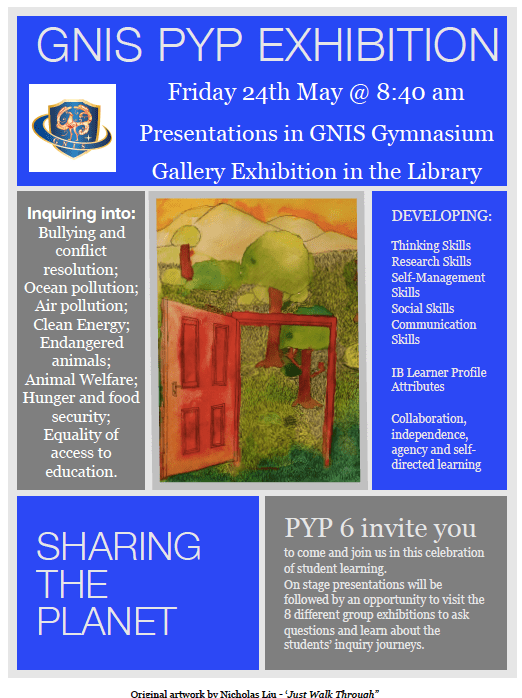 GNIS PYP EXHIBITION

Friday 24th May @ 8:40 am

Presentations in GNIS Gymnasium

Gallery Exhibition in the Library

Inquiring into:
Bullying and conflict resolution;
Ocean pollution;
Air pollution;
Clean Energy;
Endangered animals;
Animal Welfare;
Hunger and food security;
Equality of access to education.

DEVELOPING:

Thinking Skills
Research Skills
Self-Management Skills
Social Skills
Communication Skills

IB Learner Profile Attributes

Collaboration, independence, agency and self-directed learning

SHARING THE PLANET

PYP 6 invite you

to come and join us in this celebration of student learning.
On stage presentations will be followed by an opportunity to visit the 8 different group exhibitions to ask questions and learn about the students' inquiry journeys.

Original artwork by Nicholas Liu - 'Just Walk Through"